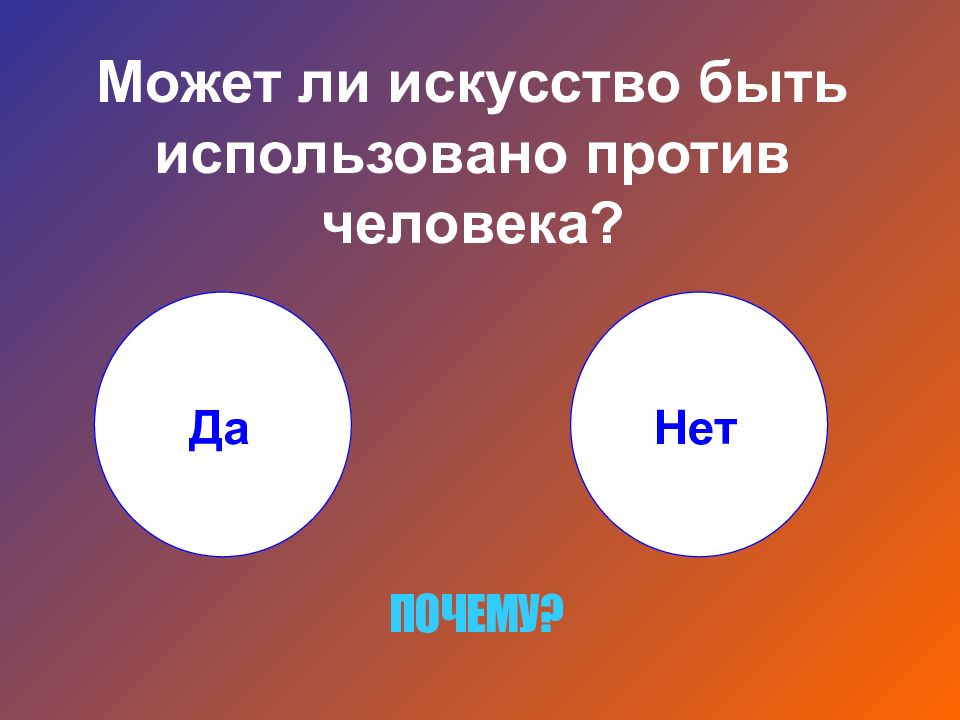 Может ли искусство быть использовано против человека?

Да

Нет

ПОЧЕМУ?